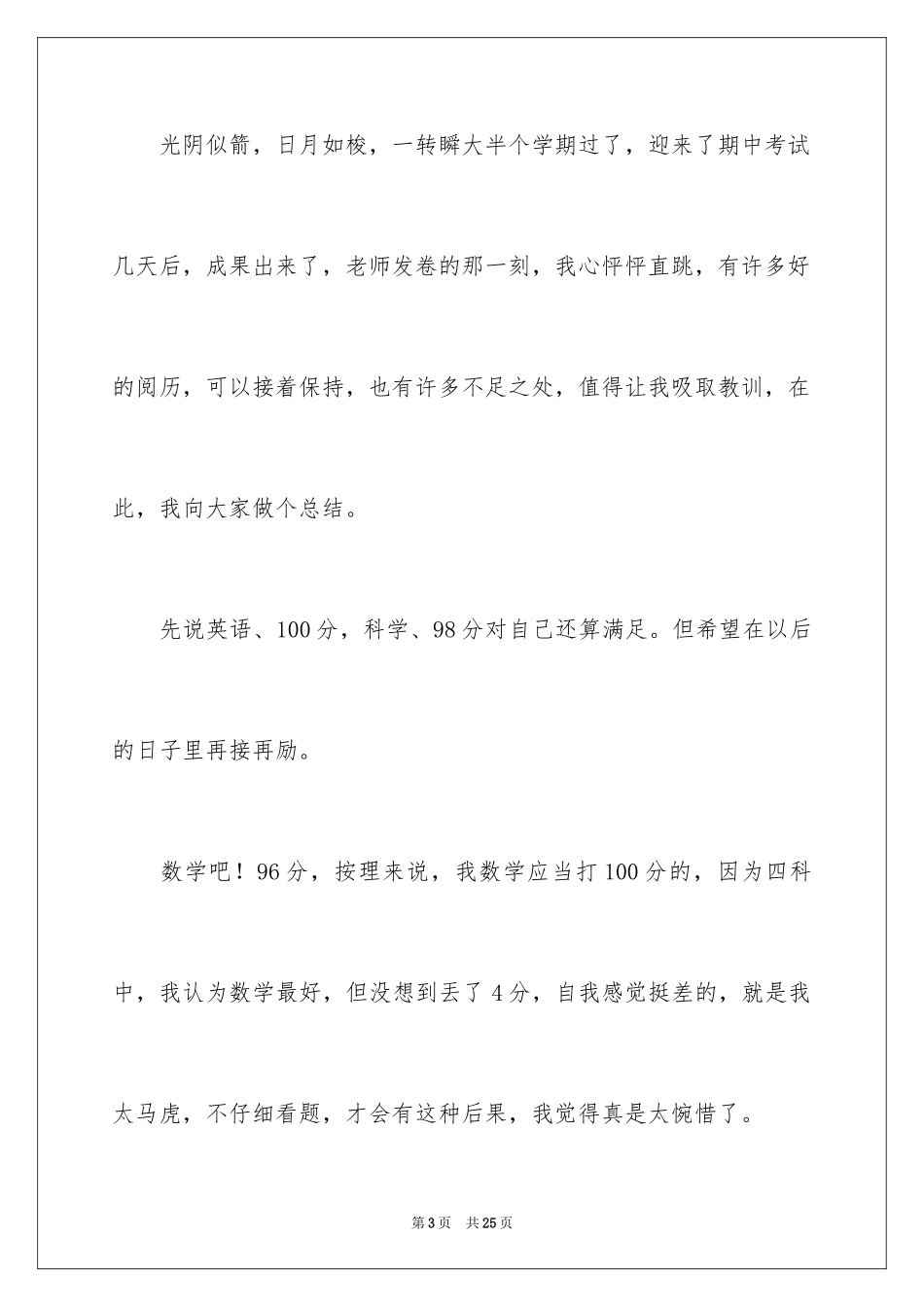 光阴似箭，日月如梭，一转瞬大半个学期过了，迎来了期中考试几天后，成果出来了，老师发卷的那一刻，我心怦怦直跳，有许多好的阅历，可以接着保持，也有许多不足之处，值得让我吸取教训，在此，我向大家做个总结。

先说英语、100分，科学、98分对自己还算满足。但希望在以后的日子里再接再励。

数学吧！96分，按理来说，我数学应当打100分的，因为四科中，我认为数学最好，但没想到丢了4分，自我感觉挺差的，就是我太马虎，不仔细看题，才会有这种后果，我觉得真是太惋惜了。

第3页　共25页